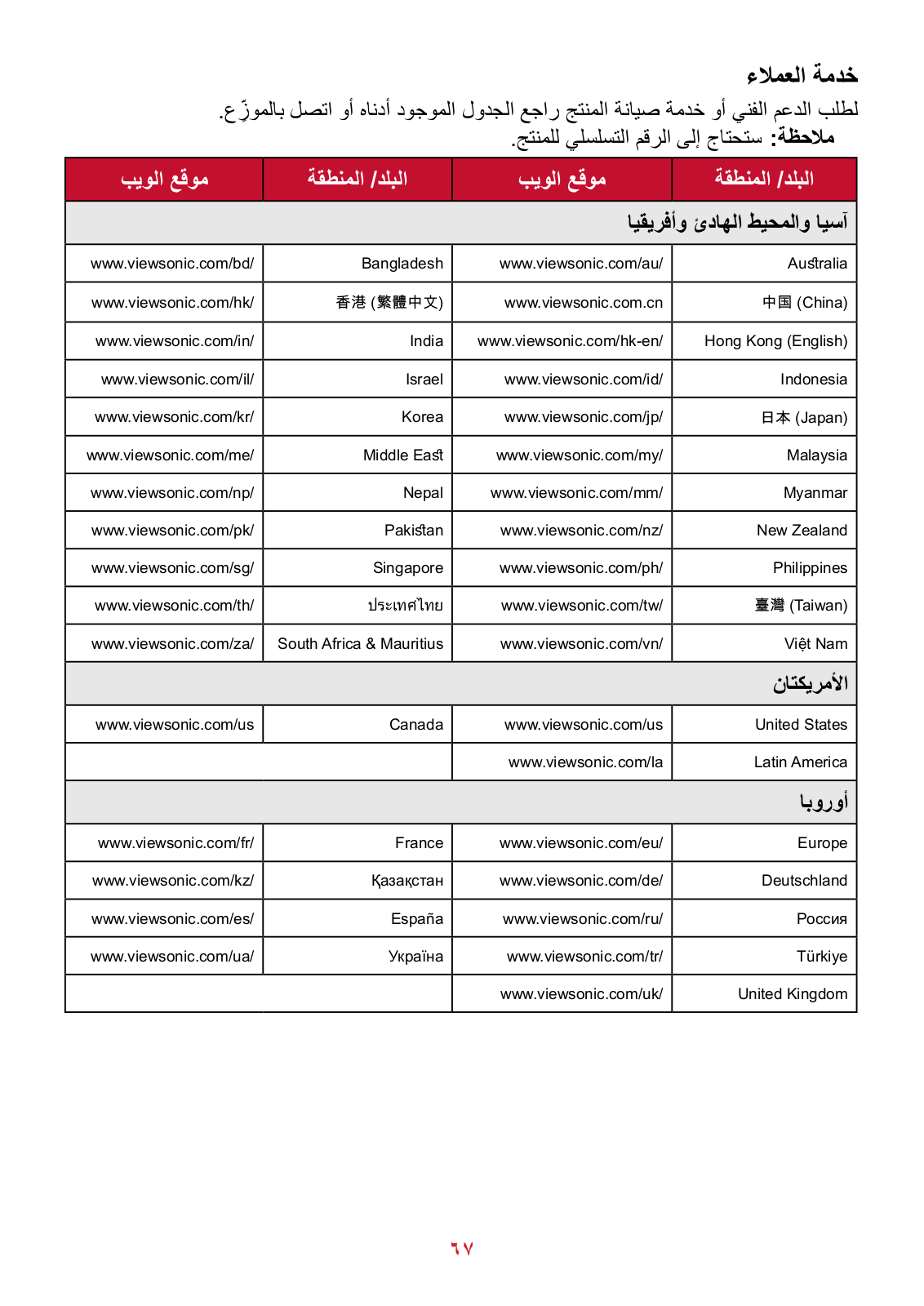 خدمة العملاء
لطلب الدعم الفني أو خدمة صيانة المنتج راجع الجدول الموجود أدناه أو اتصل بالموزّع.
ملاحظة: ستحتاج إلى الرقم التسلسلي للمنتج.

| البلد/ المنطقة | موقع الويب | البلد/ المنطقة | موقع الويب |
|---|---|---|---|
| آسيا والمحيط الهادئ وأفريقيا | | | |
| Australia | www.viewsonic.com/au/ | Bangladesh | www.viewsonic.com/bd/ |
| 中国 (China) | www.viewsonic.com.cn | 香港 (繁體中文) | www.viewsonic.com/hk/ |
| Hong Kong (English) | www.viewsonic.com/hk-en/ | India | www.viewsonic.com/in/ |
| Indonesia | www.viewsonic.com/id/ | Israel | www.viewsonic.com/il/ |
| 日本 (Japan) | www.viewsonic.com/jp/ | Korea | www.viewsonic.com/kr/ |
| Malaysia | www.viewsonic.com/my/ | Middle East | www.viewsonic.com/me/ |
| Myanmar | www.viewsonic.com/mm/ | Nepal | www.viewsonic.com/np/ |
| New Zealand | www.viewsonic.com/nz/ | Pakistan | www.viewsonic.com/pk/ |
| Philippines | www.viewsonic.com/ph/ | Singapore | www.viewsonic.com/sg/ |
| 臺灣 (Taiwan) | www.viewsonic.com/tw/ | ประเทศไทย | www.viewsonic.com/th/ |
| Việt Nam | www.viewsonic.com/vn/ | South Africa & Mauritius | www.viewsonic.com/za/ |
| الأمريكتان | | | |
| United States | www.viewsonic.com/us | Canada | www.viewsonic.com/us |
| Latin America | www.viewsonic.com/la | | |
| أوروبا | | | |
| Europe | www.viewsonic.com/eu/ | France | www.viewsonic.com/fr/ |
| Deutschland | www.viewsonic.com/de/ | Қазақстан | www.viewsonic.com/kz/ |
| Россия | www.viewsonic.com/ru/ | España | www.viewsonic.com/es/ |
| Türkiye | www.viewsonic.com/tr/ | Україна | www.viewsonic.com/ua/ |
| United Kingdom | www.viewsonic.com/uk/ | | |

٦٧